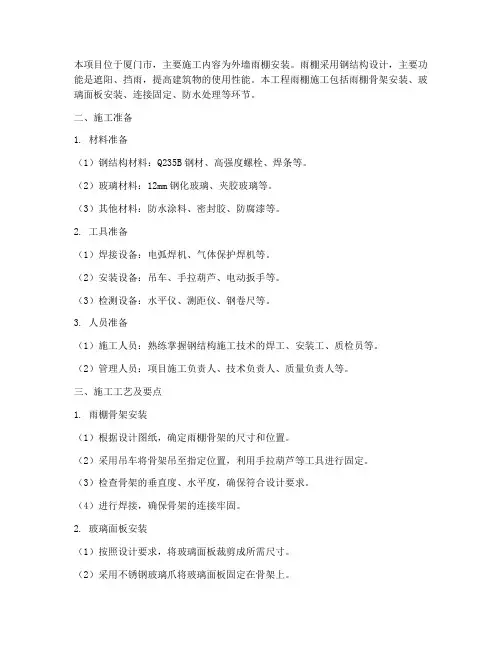 本项目位于厦门市，主要施工内容为外墙雨棚安装。雨棚采用钢结构设计，主要功能是遮阳、挡雨，提高建筑物的使用性能。本工程雨棚施工包括雨棚骨架安装、玻璃面板安装、连接固定、防水处理等环节。

二、施工准备

1. 材料准备

（1）钢结构材料：Q235B 钢材、高强度螺栓、焊条等。

（2）玻璃材料：12mm 钢化玻璃、夹胶玻璃等。

（3）其他材料：防水涂料、密封胶、防腐漆等。

2. 工具准备

（1）焊接设备：电弧焊机、气体保护焊机等。

（2）安装设备：吊车、手拉葫芦、电动扳手等。

（3）检测设备：水平仪、测距仪、钢卷尺等。

3. 人员准备

（1）施工人员：熟练掌握钢结构施工技术的焊工、安装工、质检员等。

（2）管理人员：项目施工负责人、技术负责人、质量负责人等。

三、施工工艺及要点

1. 雨棚骨架安装

（1）根据设计图纸，确定雨棚骨架的尺寸和位置。

（2）采用吊车将骨架吊至指定位置，利用手拉葫芦等工具进行固定。

（3）检查骨架的垂直度、水平度，确保符合设计要求。

（4）进行焊接，确保骨架的连接牢固。

2. 玻璃面板安装

（1）按照设计要求，将玻璃面板裁剪成所需尺寸。

（2）采用不锈钢玻璃爪将玻璃面板固定在骨架上。